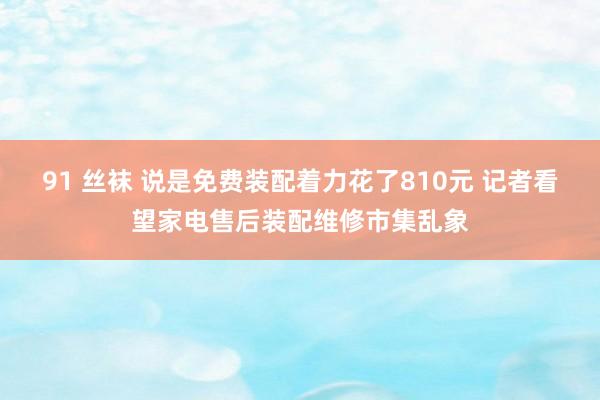 91 丝袜 说是免费装配着力花了810元 记者看望家电售后装配维修市集乱象